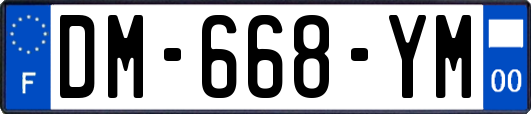 F
DM-668-YM
00